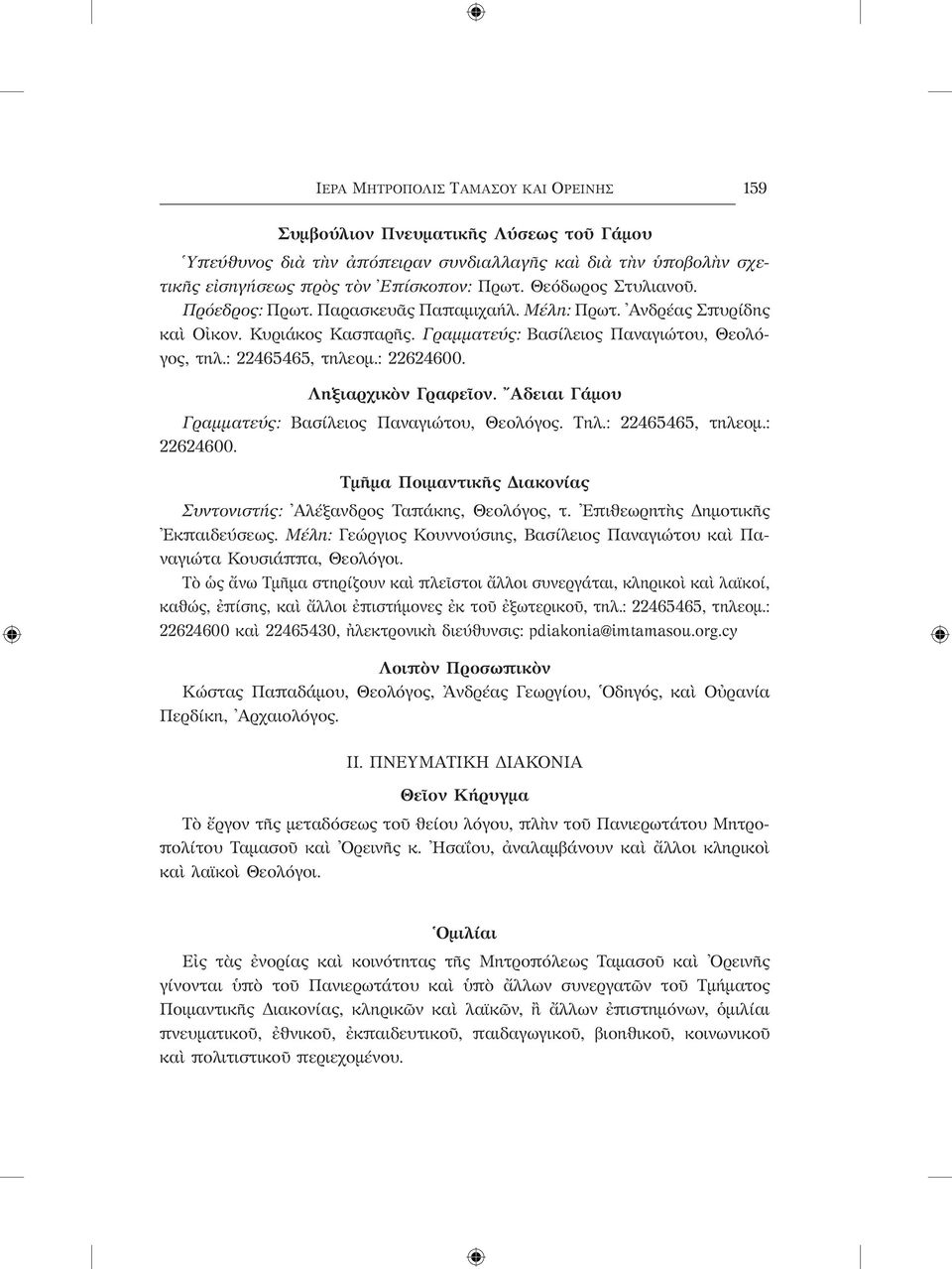 ΙΕΡΑ ΜΗΤΡΟΠΟΛΙΣ ΤΑΜΑΣΟΥ ΚΑΙ ΟΡΕΙΝΗΣ 159

Συμβούλιον Πνευματικῆς Λύσεως τοῦ Γάμου

Ὑπεύθυνος διὰ τὴν ἀπόπειραν συνδιαλλαγῆς καὶ διὰ τὴν ὑποβολὴν σχετικῆς εἰσηγήσεως πρὸς τὸν Ἐπίσκοπον: Πρωτ. Θεόδωρος Στυλιανοῦ. Πρόεδρος: Πρωτ. Παρασκευᾶς Παπαμιχαήλ. Μέλη: Πρωτ. Ἀνδρέας Σπυρίδης καὶ Οἰκον. Κυριάκος Κασπαρῆς. Γραμματεύς: Βασίλειος Παναγιώτου, Θεολόγος, τηλ.: 22465465, τηλεομ.: 22624600.

Ληξιαρχικὸν Γραφεῖον. Ἄδειαι Γάμου

Γραμματεύς: Βασίλειος Παναγιώτου, Θεολόγος. Τηλ.: 22465465, τηλεομ.: 22624600.

Τμῆμα Ποιμαντικῆς Διακονίας

Συντονιστής: Ἀλέξανδρος Ταπάκης, Θεολόγος, τ. Ἐπιθεωρητὴς Δημοτικῆς Ἐκπαιδεύσεως. Μέλη: Γεώργιος Κουννούσιης, Βασίλειος Παναγιώτου καὶ Παναγιώτα Κουσιάππα, Θεολόγοι.

Τὸ ὡς ἄνω Τμῆμα στηρίζουν καὶ πλεῖστοι ἄλλοι συνεργάται, κληρικοὶ καὶ λαϊκοί, καθώς, ἐπίσης, καὶ ἄλλοι ἐπιστήμονες ἐκ τοῦ ἐξωτερικοῦ, τηλ.: 22465465, τηλεομ.: 22624600 καὶ 22465430, ἠλεκτρονικὴ διεύθυνσις: pdiakonia@imtamasou.org.cy

Λοιπὸν Προσωπικὸν

Κώστας Παπαδάμου, Θεολόγος, Ἀνδρέας Γεωργίου, Ὁδηγός, καὶ Οὐρανία Περδίκη, Ἀρχαιολόγος.

ΙΙ. ΠΝΕΥΜΑΤΙΚΗ ΔΙΑΚΟΝΙΑ

Θεῖον Κήρυγμα

Τὸ ἔργον τῆς μεταδόσεως τοῦ θείου λόγου, πλὴν τοῦ Πανιερωτάτου Μητροπολίτου Ταμασοῦ καὶ Ὀρεινῆς κ. Ἠσαΐου, ἀναλαμβάνουν καὶ ἄλλοι κληρικοὶ καὶ λαϊκοὶ Θεολόγοι.

Ὁμιλίαι

Εἰς τὰς ἐνορίας καὶ κοινότητας τῆς Μητροπόλεως Ταμασοῦ καὶ Ὀρεινῆς γίνονται ὑπὸ τοῦ Πανιερωτάτου καὶ ὑπὸ ἄλλων συνεργατῶν τοῦ Τμήματος Ποιμαντικῆς Διακονίας, κληρικῶν καὶ λαϊκῶν, ἢ ἄλλων ἐπιστημόνων, ὁμιλίαι πνευματικοῦ, ἐθνικοῦ, ἐκπαιδευτικοῦ, παιδαγωγικοῦ, βιοηθικοῦ, κοινωνικοῦ καὶ πολιτιστικοῦ περιεχομένου.